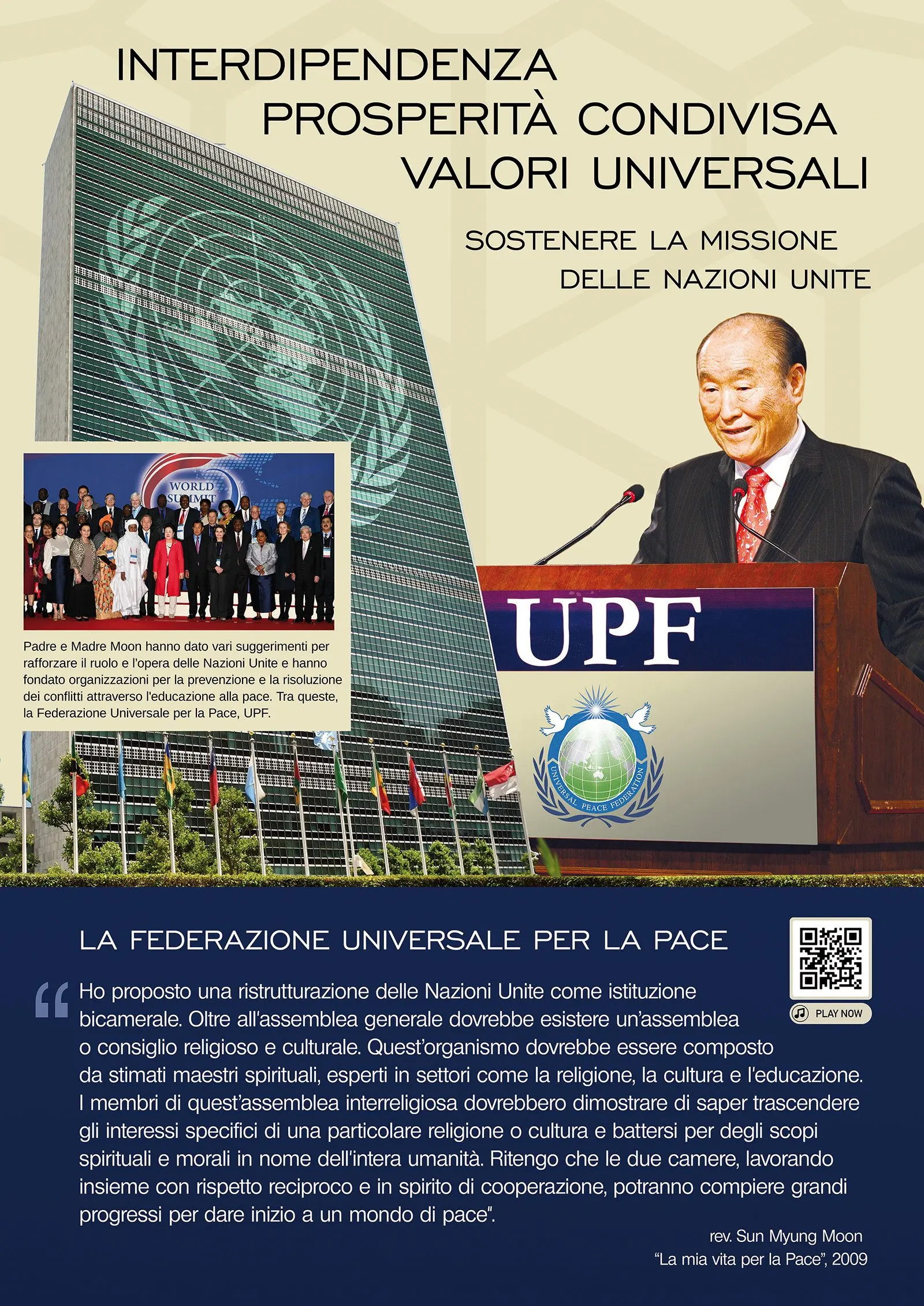 INTERDIPENDENZA
PROSPERITÀ CONDIVISA
VALORI UNIVERSALI

SOSTENERE LA MISSIONE
DELLE NAZIONI UNITE

WORLD SUMMIT

Padre e Madre Moon hanno dato vari suggerimenti per rafforzare il ruolo e l'opera delle Nazioni Unite e hanno fondato organizzazioni per la prevenzione e la risoluzione dei conflitti attraverso l'educazione alla pace. Tra queste, la Federazione Universale per la Pace, UPF.

UPF

UNIVERSAL PEACE FEDERATION

LA FEDERAZIONE UNIVERSALE PER LA PACE

PLAY NOW

“Ho proposto una ristrutturazione delle Nazioni Unite come istituzione bicamerale. Oltre all'assemblea generale dovrebbe esistere un'assemblea o consiglio religioso e culturale. Quest'organismo dovrebbe essere composto da stimati maestri spirituali, esperti in settori come la religione, la cultura e l'educazione. I membri di quest'assemblea interreligiosa dovrebbero dimostrare di saper trascendere gli interessi specifici di una particolare religione o cultura e battersi per degli scopi spirituali e morali in nome dell'intera umanità. Ritengo che le due camere, lavorando insieme con rispetto reciproco e in spirito di cooperazione, potranno compiere grandi progressi per dare inizio a un mondo di pace".

rev. Sun Myung Moon
"La mia vita per la Pace", 2009